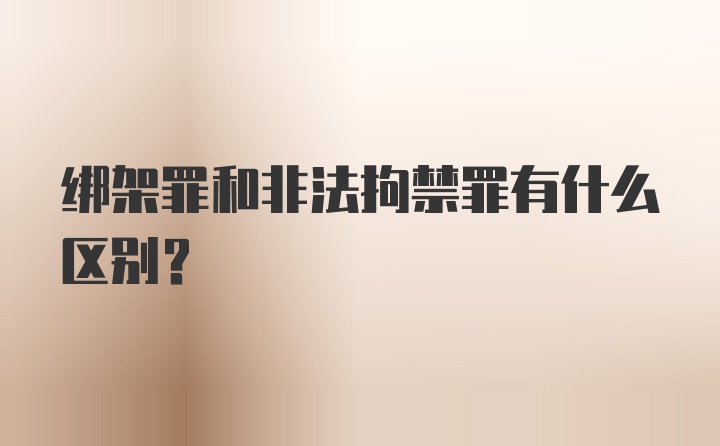 绑架罪和非法拘禁罪有什么区别？